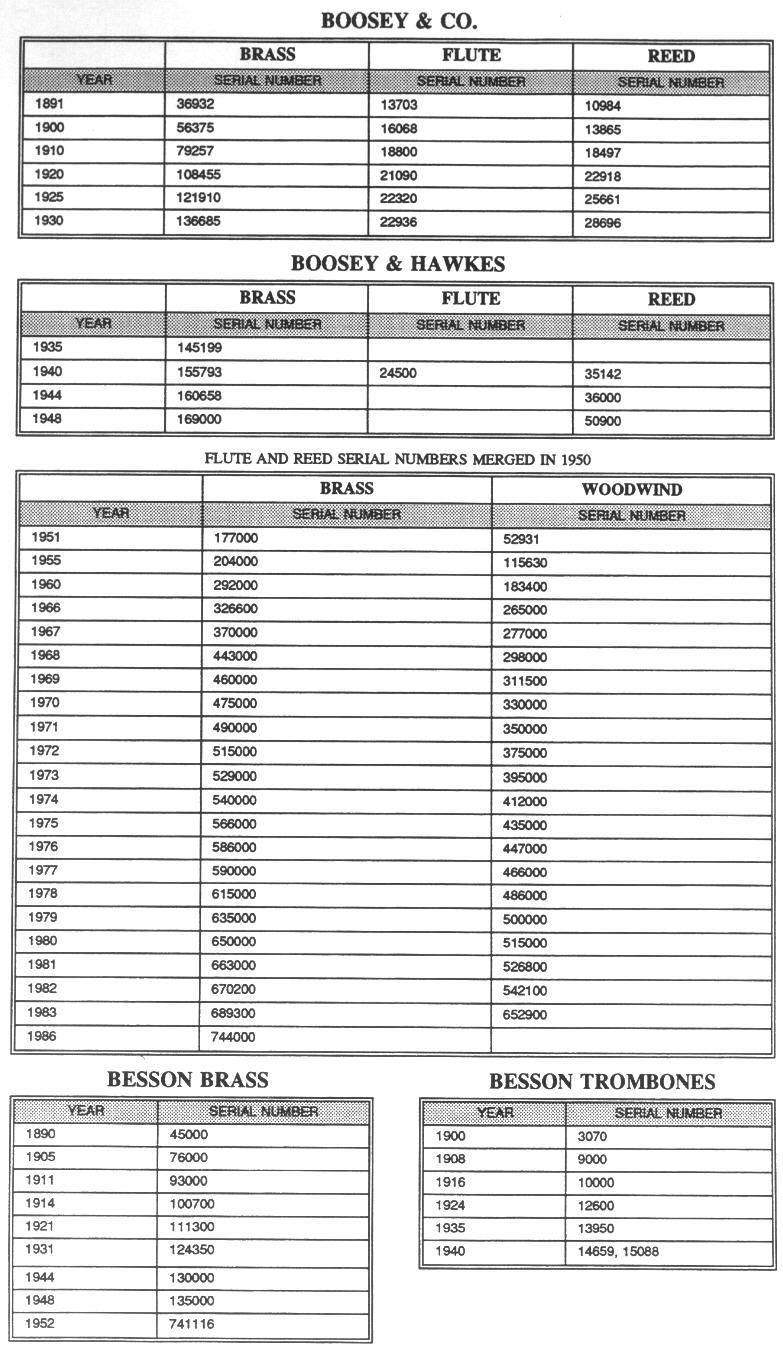 BOOSEY & CO.

| | BRASS | FLUTE | REED |
|---|---|---|---|
| YEAR | SERIAL NUMBER | SERIAL NUMBER | SERIAL NUMBER |
| 1891 | 36932 | 13703 | 10984 |
| 1900 | 56375 | 16068 | 13865 |
| 1910 | 79257 | 18800 | 18497 |
| 1920 | 108455 | 21090 | 22918 |
| 1925 | 121910 | 22320 | 25661 |
| 1930 | 136685 | 22936 | 28696 |

BOOSEY & HAWKES

| | BRASS | FLUTE | REED |
|---|---|---|---|
| YEAR | SERIAL NUMBER | SERIAL NUMBER | SERIAL NUMBER |
| 1935 | 145199 | | |
| 1940 | 155793 | 24500 | 35142 |
| 1944 | 160658 | | 36000 |
| 1948 | 169000 | | 50900 |

FLUTE AND REED SERIAL NUMBERS MERGED IN 1950

| | BRASS | WOODWIND |
|---|---|---|
| YEAR | SERIAL NUMBER | SERIAL NUMBER |
| 1951 | 177000 | 52931 |
| 1955 | 204000 | 115630 |
| 1960 | 292000 | 183400 |
| 1966 | 326600 | 265000 |
| 1967 | 370000 | 277000 |
| 1968 | 443000 | 298000 |
| 1969 | 460000 | 311500 |
| 1970 | 475000 | 330000 |
| 1971 | 490000 | 350000 |
| 1972 | 515000 | 375000 |
| 1973 | 529000 | 395000 |
| 1974 | 540000 | 412000 |
| 1975 | 566000 | 435000 |
| 1976 | 586000 | 447000 |
| 1977 | 590000 | 466000 |
| 1978 | 615000 | 486000 |
| 1979 | 635000 | 500000 |
| 1980 | 650000 | 515000 |
| 1981 | 663000 | 526800 |
| 1982 | 670200 | 542100 |
| 1983 | 689300 | 652900 |
| 1986 | 744000 | |

BESSON BRASS

| YEAR | SERIAL NUMBER |
|---|---|
| 1890 | 45000 |
| 1905 | 76000 |
| 1911 | 93000 |
| 1914 | 100700 |
| 1921 | 111300 |
| 1931 | 124350 |
| 1944 | 130000 |
| 1948 | 135000 |
| 1952 | 741116 |

BESSON TROMBONES

| YEAR | SERIAL NUMBER |
|---|---|
| 1900 | 3070 |
| 1908 | 9000 |
| 1916 | 10000 |
| 1924 | 12600 |
| 1935 | 13950 |
| 1940 | 14659, 15088 |